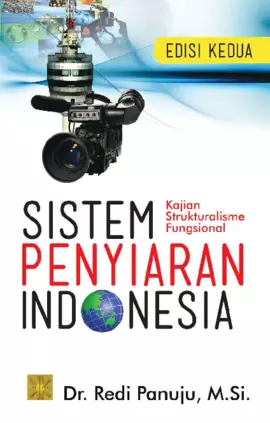 EDISI KEDUA

SISTEM PENYIARAN INDONESIA

Kajian Strukturalisme Fungsional

Dr. Redi Panuju, M.Si.